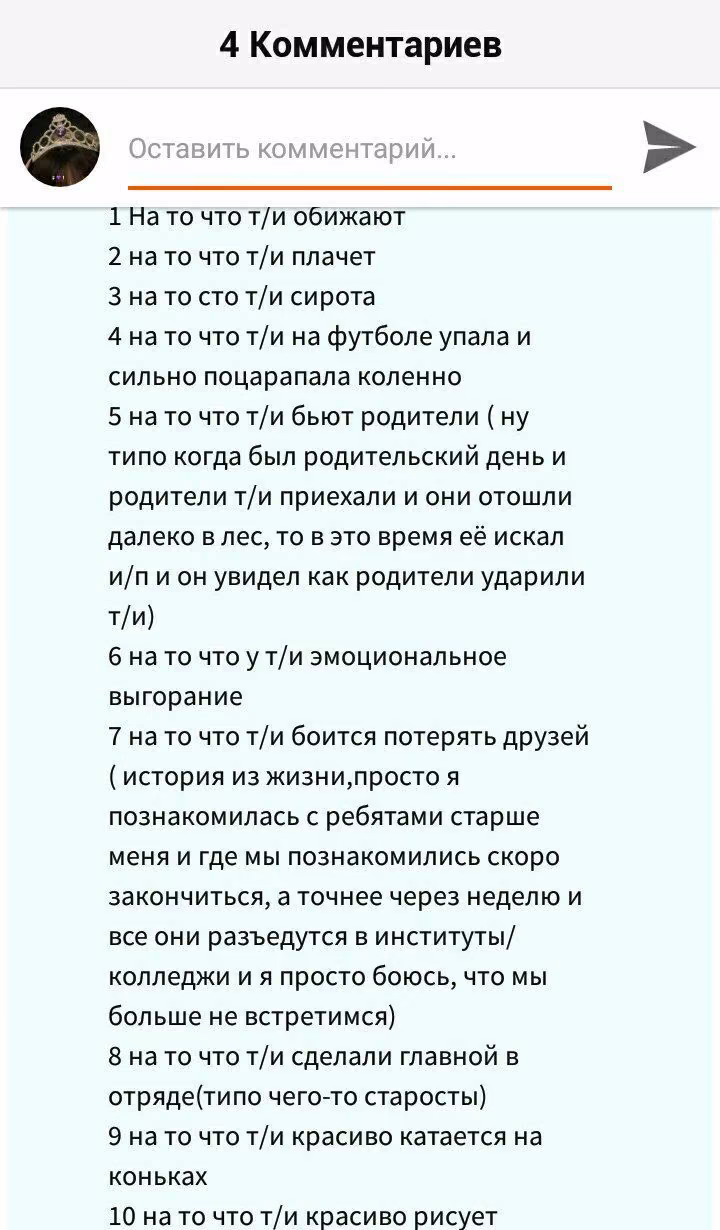 4 Комментариев

Оставить комментарий...

1 На то что т/и обижают
2 на то что т/и плачет
3 на то сто т/и сирота
4 на то что т/и на футболе упала и сильно поцарапала коленно
5 на то что т/и бьют родители ( ну типо когда был родительский день и родители т/и приехали и они отошли далеко в лес, то в это время её искал и/п и он увидел как родители ударили т/и)
6 на то что у т/и эмоциональное выгорание
7 на то что т/и боится потерять друзей ( история из жизни,просто я познакомилась с ребятами старше меня и где мы познакомились скоро закончиться, а точнее через неделю и все они разъедутся в институты/колледжи и я просто боюсь, что мы больше не встретимся)
8 на то что т/и сделали главной в отряде(типо чего-то старосты)
9 на то что т/и красиво катается на коньках
10 на то что т/и красиво рисует